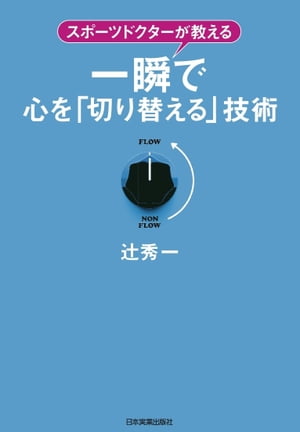 スポーツドクターが教える

一瞬で
心を「切り替える」技術

FLOW

NON
FLOW

辻秀一

日本実業出版社